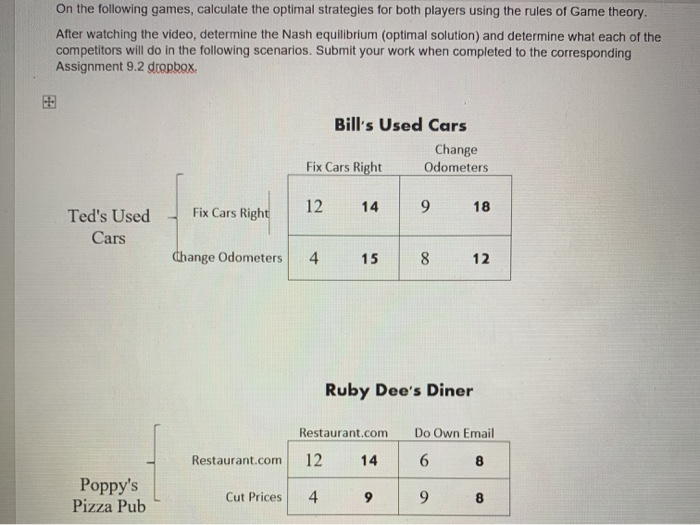 On the following games, calculate the optimal strategies for both players using the rules of Game theory.

After watching the video, determine the Nash equilibrium (optimal solution) and determine what each of the competitors will do in the following scenarios. Submit your work when completed to the corresponding Assignment 9.2 dropbox.

Bill's Used Cars

Ted's Used Cars

| | Fix Cars Right | Change Odometers |
|---|---|---|
| Fix Cars Right | 12 14 | 9 18 |
| Change Odometers | 4 15 | 8 12 |

Ruby Dee's Diner

Poppy's Pizza Pub

| | Restaurant.com | Do Own Email |
|---|---|---|
| Restaurant.com | 12 14 | 6 8 |
| Cut Prices | 4 9 | 9 8 |